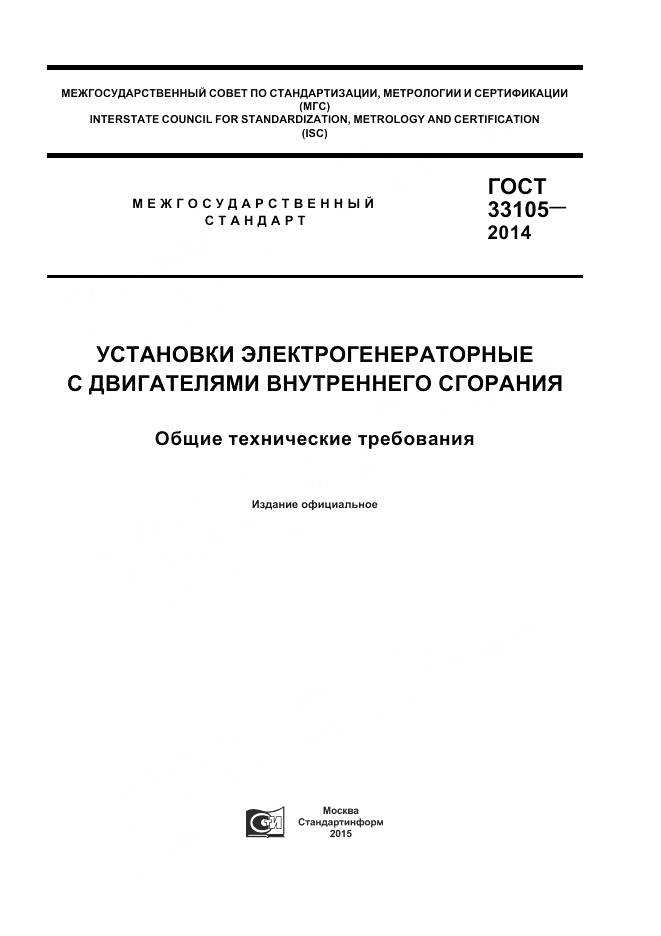 МЕЖГОСУДАРСТВЕННЫЙ СОВЕТ ПО СТАНДАРТИЗАЦИИ, МЕТРОЛОГИИ И СЕРТИФИКАЦИИ
(МГС)
INTERSTATE COUNCIL FOR STANDARDIZATION, METROLOGY AND CERTIFICATION
(ISC)

МЕЖГОСУДАРСТВЕННЫЙ
СТАНДАРТ

ГОСТ
33105—
2014

УСТАНОВКИ ЭЛЕКТРОГЕНЕРАТОРНЫЕ
С ДВИГАТЕЛЯМИ ВНУТРЕННЕГО СГОРАНИЯ

Общие технические требования

Издание официальное

Москва
Стандартинформ
2015